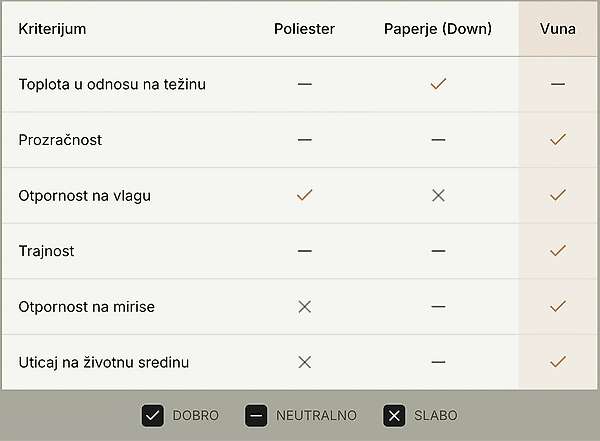 | Kriterijum | Poliester | Paperje (Down) | Vuna |
|---|---|---|---|
| Toplota u odnosu na težinu | — | ✓ | — |
| Prozračnost | — | — | ✓ |
| Otpornost na vlagu | ✓ | ✕ | ✓ |
| Trajnost | — | — | ✓ |
| Otpornost na mirise | ✕ | — | ✓ |
| Uticaj na životnu sredinu | ✕ | — | ✓ |

✓ DOBRO — NEUTRALNO ✕ SLABO